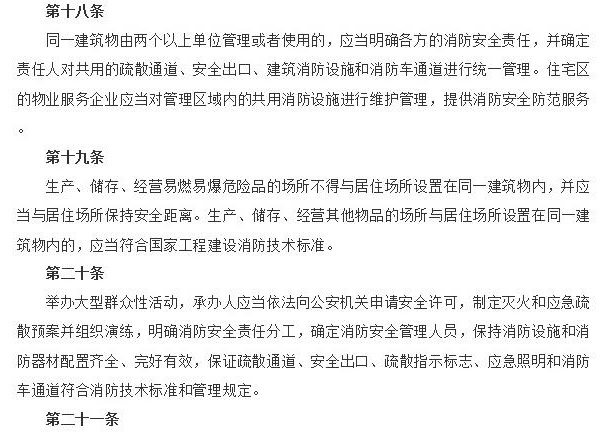 第十八条

同一建筑物由两个以上单位管理或者使用的，应当明确各方的消防安全责任，并确定责任人对共用的疏散通道、安全出口、建筑消防设施和消防车通道进行统一管理。住宅区的物业服务企业应当对管理区域内的共用消防设施进行维护管理，提供消防安全防范服务。

第十九条

生产、储存、经营易燃易爆危险品的场所不得与居住场所设置在同一建筑物内，并应当与居住场所保持安全距离。生产、储存、经营其他物品的场所与居住场所设置在同一建筑物内的，应当符合国家工程建设消防技术标准。

第二十条

举办大型群众性活动，承办人应当依法向公安机关申请安全许可，制定灭火和应急疏散预案并组织演练，明确消防安全责任分工，确定消防安全管理人员，保持消防设施和消防器材配置齐全、完好有效，保证疏散通道、安全出口、疏散指示标志、应急照明和消防车通道符合消防技术标准和管理规定。

第二十一条